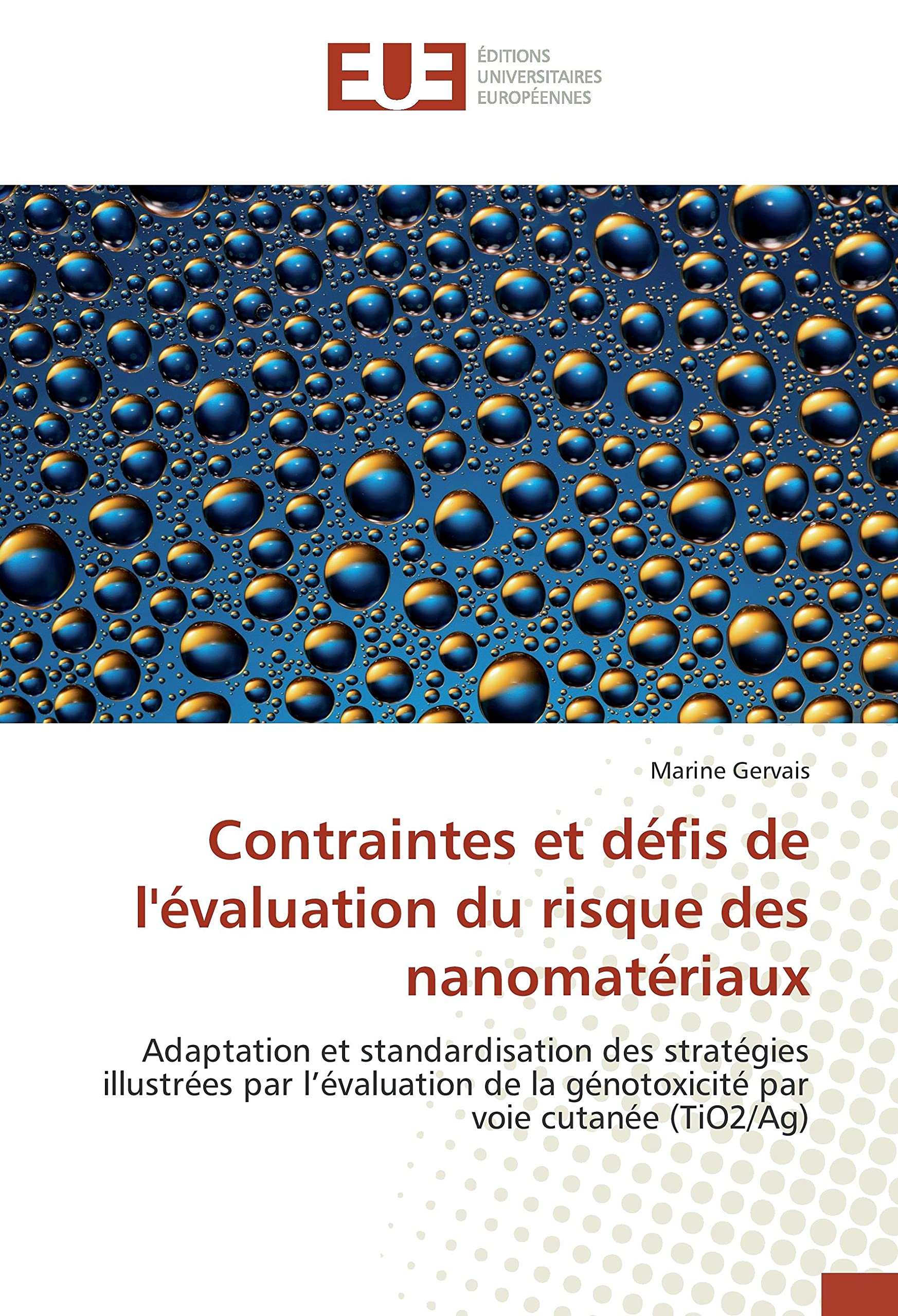 EUE

ÉDITIONS
UNIVERSITAIRES
EUROPÉENNES

Marine Gervais

Contraintes et défis de l'évaluation du risque des nanomatériaux

Adaptation et standardisation des stratégies illustrées par l'évaluation de la génotoxicité par voie cutanée (TiO2/Ag)